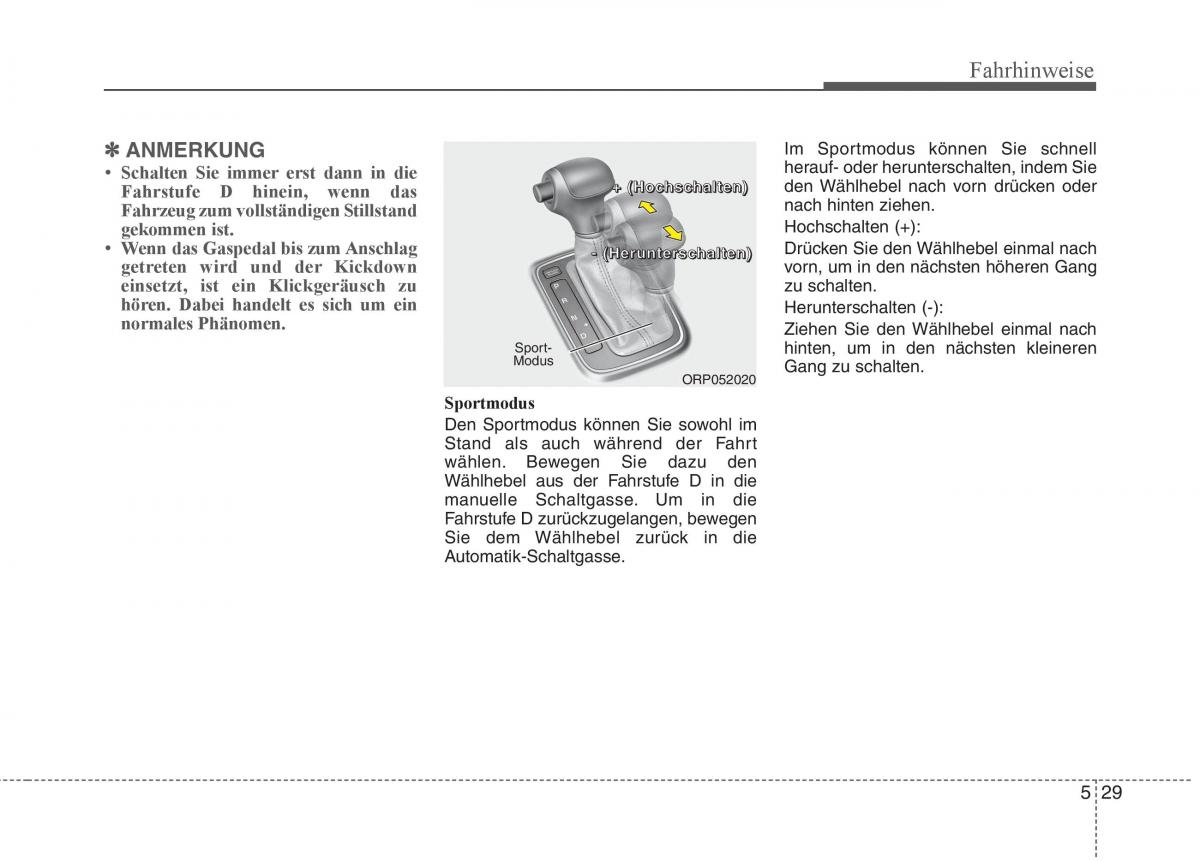 Fahrhinweise

✽ ANMERKUNG
• Schalten Sie immer erst dann in die Fahrstufe D hinein, wenn das Fahrzeug zum vollständigen Stillstand gekommen ist.
• Wenn das Gaspedal bis zum Anschlag getreten wird und der Kickdown einsetzt, ist ein Klickgeräusch zu hören. Dabei handelt es sich um ein normales Phänomen.

+ (Hochschalten)
- (Herunterschalten)
P
R
N
D
Sport-Modus
ORP052020

Sportmodus
Den Sportmodus können Sie sowohl im Stand als auch während der Fahrt wählen. Bewegen Sie dazu den Wählhebel aus der Fahrstufe D in die manuelle Schaltgasse. Um in die Fahrstufe D zurückzugelangen, bewegen Sie dem Wählhebel zurück in die Automatik-Schaltgasse.

Im Sportmodus können Sie schnell herauf- oder herunterschalten, indem Sie den Wählhebel nach vorn drücken oder nach hinten ziehen.
Hochschalten (+):
Drücken Sie den Wählhebel einmal nach vorn, um in den nächsten höheren Gang zu schalten.
Herunterschalten (-):
Ziehen Sie den Wählhebel einmal nach hinten, um in den nächsten kleineren Gang zu schalten.

5 29